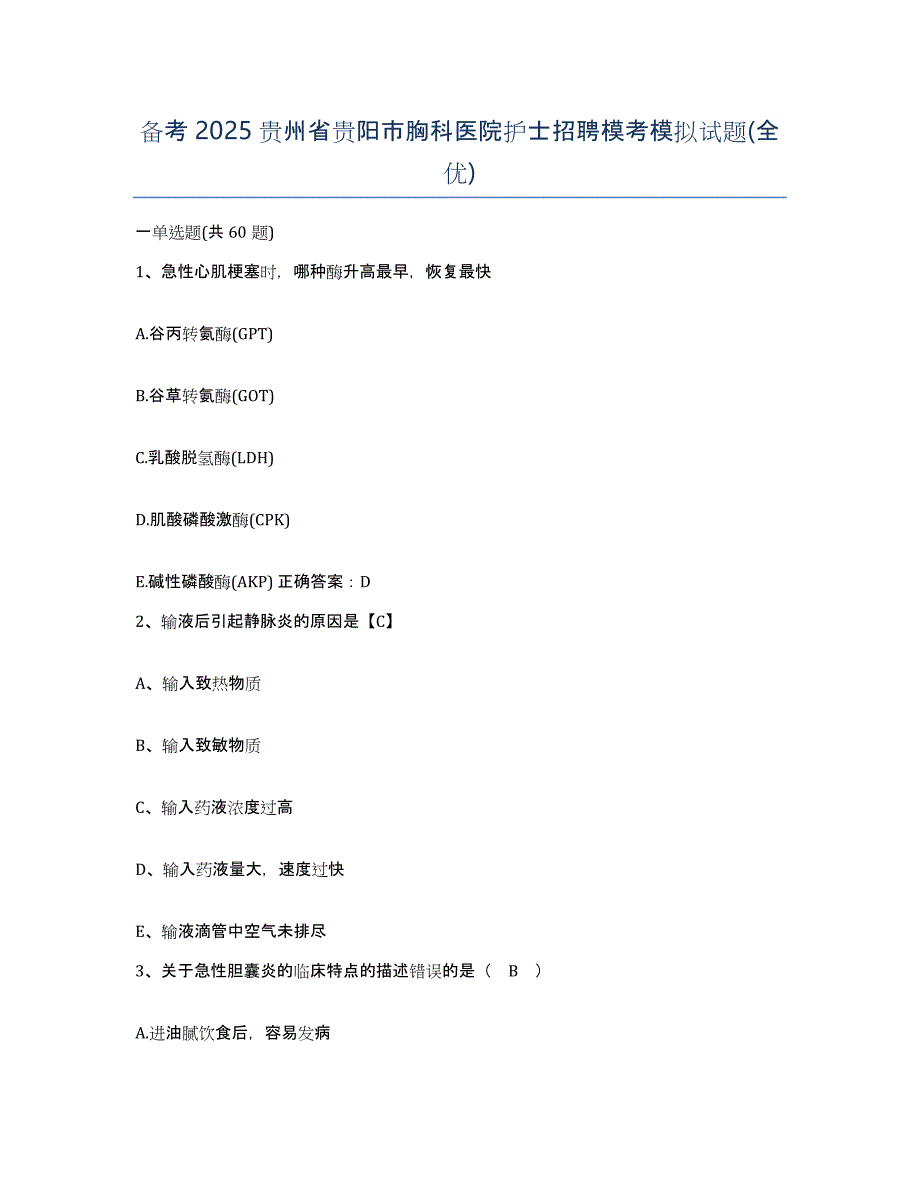 备考 2025 贵州省贵阳市胸科医院护士招聘模考模拟试题(全优)

一单选题(共 60 题)

1、急性心肌梗塞时，哪种酶升高最早，恢复最快

A.谷丙转氨酶(GPT)

B.谷草转氨酶(GOT)

C.乳酸脱氢酶(LDH)

D.肌酸磷酸激酶(CPK)

E.碱性磷酸酶(AKP) 正确答案：D

2、输液后引起静脉炎的原因是【C】

A、输入致热物质

B、输入致敏物质

C、输入药液浓度过高

D、输入药液量大，速度过快

E、输液滴管中空气未排尽

3、关于急性胆囊炎的临床特点的描述错误的是（ B ）

A.进油腻饮食后，容易发病